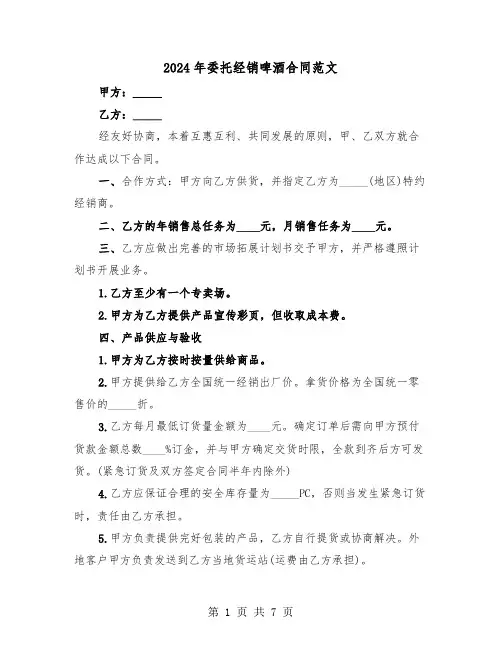 2024年委托经销啤酒合同范文

甲方：_____

乙方：_____

经友好协商，本着互惠互利、共同发展的原则，甲、乙双方就合作达成以下合同。

一、合作方式：甲方向乙方供货，并指定乙方为_____(地区)特约经销商。

二、乙方的年销售总任务为____元，月销售任务为____元。

三、乙方应做出完善的市场拓展计划书交于甲方，并严格遵照计划书开展业务。

1.乙方至少有一个专卖场。

2.甲方为乙方提供产品宣传彩页，但收取成本费。

四、产品供应与验收

1.甲方为乙方按时按量供给商品。

2.甲方提供给乙方全国统一经销出厂价。拿货价格为全国统一零售价的_____折。

3.乙方每月最低订货量金额为____元。确定订单后需向甲方预付货款金额总数____%订金，并与甲方确定交货时限，全款到齐后方可发货。(紧急订货及双方签定合同半年内除外)

4.乙方应保证合理的安全库存量为_____PC，否则当发生紧急订货时，责任由乙方承担。

5.甲方负责提供完好包装的产品，乙方自行提货或协商解决。外地客户甲方负责发送到乙方当地货运站(运费由乙方承担)。

第 1 页 共 7 页